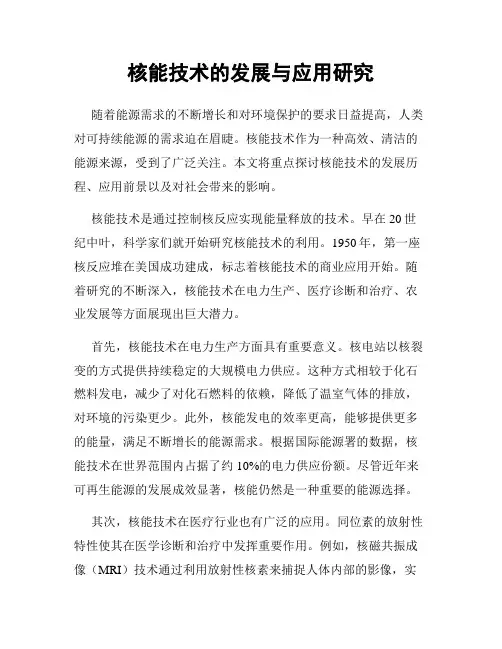 核能技术的发展与应用研究

随着能源需求的不断增长和对环境保护的要求日益提高，人类对可持续能源的需求迫在眉睫。核能技术作为一种高效、清洁的能源来源，受到了广泛关注。本文将重点探讨核能技术的发展历程、应用前景以及对社会带来的影响。

核能技术是通过控制核反应实现能量释放的技术。早在20世纪中叶，科学家们就开始研究核能技术的利用。1950年，第一座核反应堆在美国成功建成，标志着核能技术的商业应用开始。随着研究的不断深入，核能技术在电力生产、医疗诊断和治疗、农业发展等方面展现出巨大潜力。

首先，核能技术在电力生产方面具有重要意义。核电站以核裂变的方式提供持续稳定的大规模电力供应。这种方式相较于化石燃料发电，减少了对化石燃料的依赖，降低了温室气体的排放，对环境的污染更少。此外，核能发电的效率更高，能够提供更多的能量，满足不断增长的能源需求。根据国际能源署的数据，核能技术在世界范围内占据了约10%的电力供应份额。尽管近年来可再生能源的发展成效显著，核能仍然是一种重要的能源选择。

其次，核能技术在医疗行业也有广泛的应用。同位素的放射性特性使其在医学诊断和治疗中发挥重要作用。例如，核磁共振成像（MRI）技术通过利用放射性核素来捕捉人体内部的影像，实